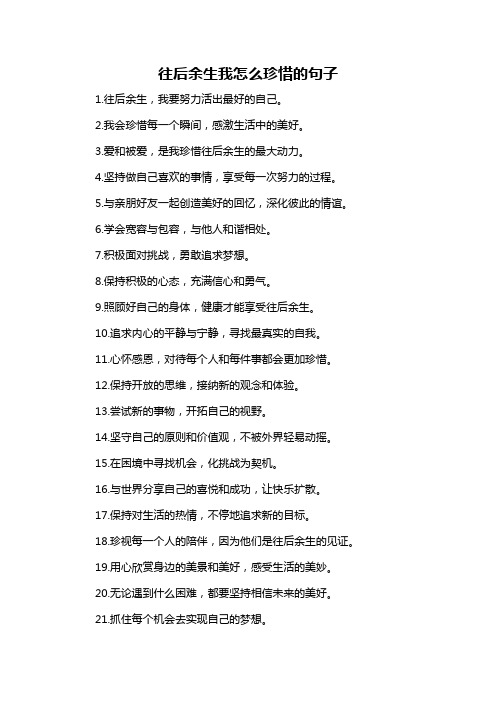 往后余生我怎么珍惜的句子

1.往后余生，我要努力活出最好的自己。

2.我会珍惜每一个瞬间，感激生活中的美好。

3.爱和被爱，是我珍惜往后余生的最大动力。

4.坚持做自己喜欢的事情，享受每一次努力的过程。

5.与亲朋好友一起创造美好的回忆，深化彼此的情谊。

6.学会宽容与包容，与他人和谐相处。

7.积极面对挑战，勇敢追求梦想。

8.保持积极的心态，充满信心和勇气。

9.照顾好自己的身体，健康才能享受往后余生。

10.追求内心的平静与宁静，寻找最真实的自我。

11.心怀感恩，对待每个人和每件事都会更加珍惜。

12.保持开放的思维，接纳新的观念和体验。

13.尝试新的事物，开拓自己的视野。

14.坚守自己的原则和价值观，不被外界轻易动摇。

15.在困境中寻找机会，化挑战为契机。

16.与世界分享自己的喜悦和成功，让快乐扩散。

17.保持对生活的热情，不停地追求新的目标。

18.珍视每一个人的陪伴，因为他们是往后余生的见证。

19.用心欣赏身边的美景和美好，感受生活的美妙。

20.无论遇到什么困难，都要坚持相信未来的美好。

21.抓住每个机会去实现自己的梦想。